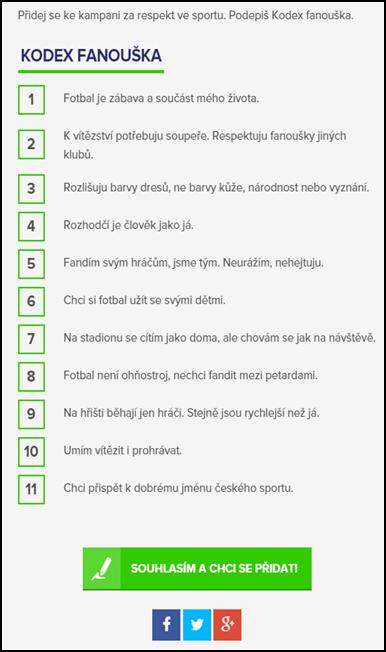 Přidej se ke kampani za respekt ve sportu. Podepiš Kodex fanouška.

KODEX FANOUŠKA

1 Fotbal je zábava a součást mého života.

2 K vítězství potřebuju soupeře. Respektuju fanoušky jiných klubů.

3 Rozlišuju barvy dresů, ne barvy kůže, národnost nebo vyznání.

4 Rozhodčí je člověk jako já.

5 Fandím svým hráčům, jsme tým. Neurážím, nehejtuju.

6 Chci si fotbal užít se svými dětmi.

7 Na stadionu se cítím jako doma, ale chovám se jak na návštěvě.

8 Fotbal není ohňostroj, nechci fandit mezi petardami.

9 Na hřišti běhají jen hráči. Stejně jsou rychlejší než já.

10 Umím vítězit i prohrávat.

11 Chci přispět k dobrému jménu českého sportu.

SOUHLASÍM A CHCI SE PŘIDAT!

f
g+